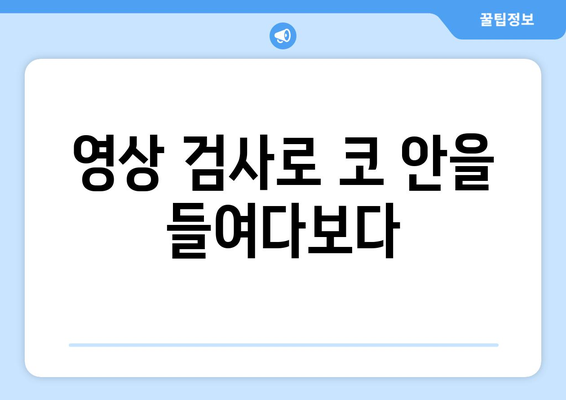 꿀팁정보

영상 검사로 코 안을 들여다보다